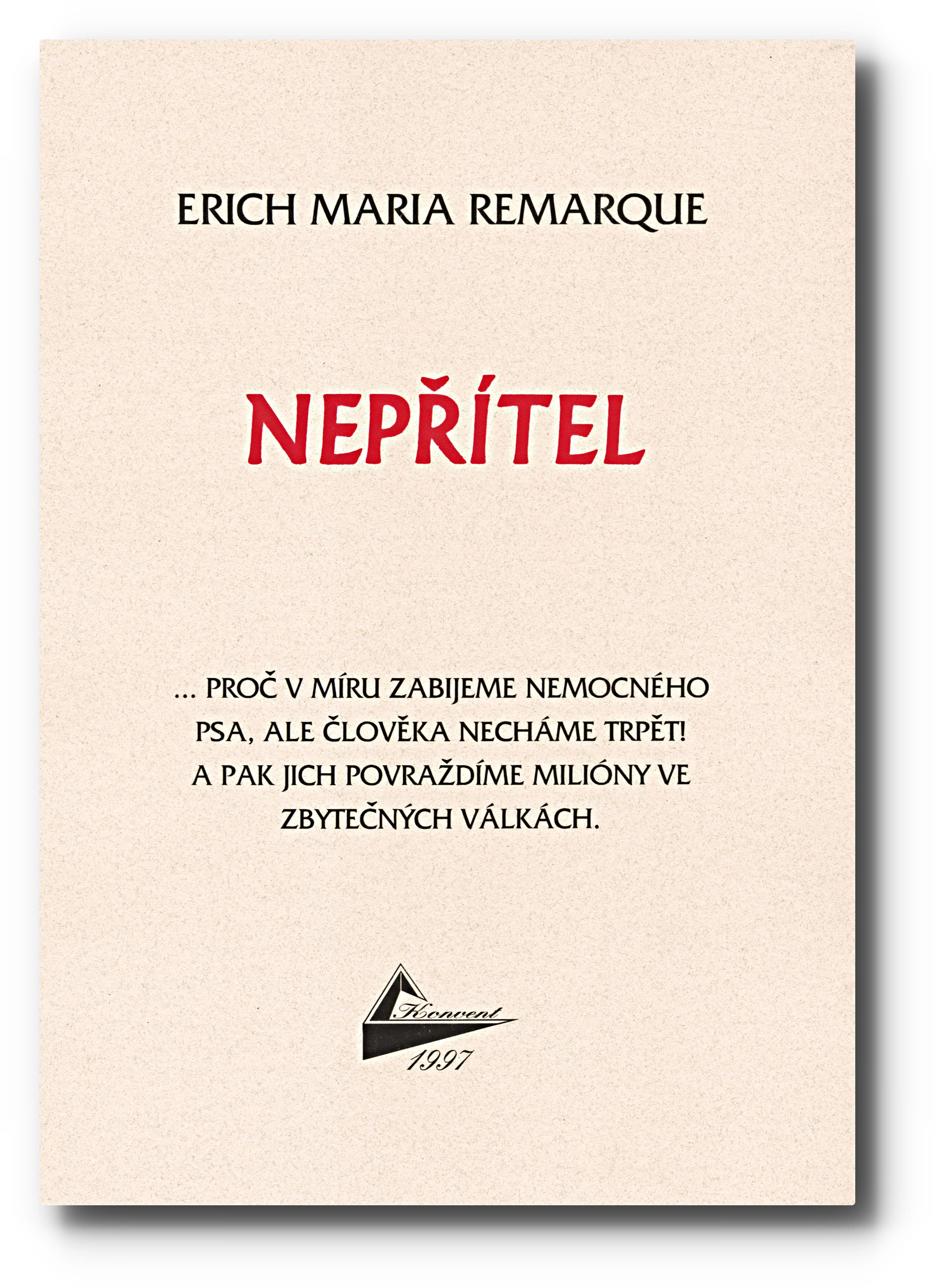 ERICH MARIA REMARQUE

NEPŘÍTEL

... PROČ V MÍRU ZABIJEME NEMOCNÉHO PSA, ALE ČLOVĚKA NECHÁME TRPĚT! A PAK JICH POVRAŽDÍME MILIÓNY VE ZBYTEČNÝCH VÁLKÁCH.

Konvent
1997